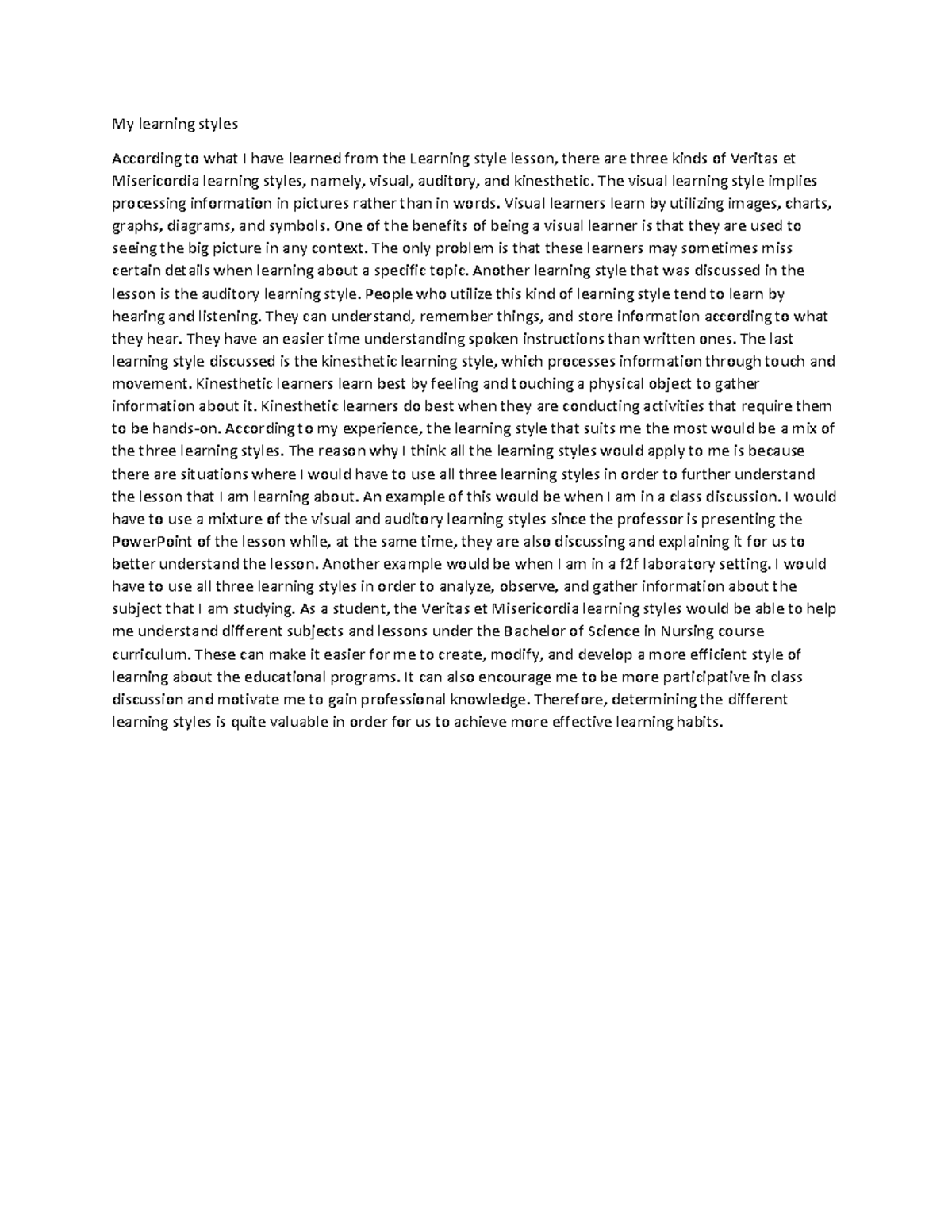 My learning styles

According to what I have learned from the Learning style lesson, there are three kinds of Veritas et Misericordia learning styles, namely, visual, auditory, and kinesthetic. The visual learning style implies processing information in pictures rather than in words. Visual learners learn by utilizing images, charts, graphs, diagrams, and symbols. One of the benefits of being a visual learner is that they are used to seeing the big picture in any context. The only problem is that these learners may sometimes miss certain details when learning about a specific topic. Another learning style that was discussed in the lesson is the auditory learning style. People who utilize this kind of learning style tend to learn by hearing and listening. They can understand, remember things, and store information according to what they hear. They have an easier time understanding spoken instructions than written ones. The last learning style discussed is the kinesthetic learning style, which processes information through touch and movement. Kinesthetic learners learn best by feeling and touching a physical object to gather information about it. Kinesthetic learners do best when they are conducting activities that require them to be hands-on. According to my experience, the learning style that suits me the most would be a mix of the three learning styles. The reason why I think all the learning styles would apply to me is because there are situations where I would have to use all three learning styles in order to further understand the lesson that I am learning about. An example of this would be when I am in a class discussion. I would have to use a mixture of the visual and auditory learning styles since the professor is presenting the PowerPoint of the lesson while, at the same time, they are also discussing and explaining it for us to better understand the lesson. Another example would be when I am in a f2f laboratory setting. I would have to use all three learning styles in order to analyze, observe, and gather information about the subject that I am studying. As a student, the Veritas et Misericordia learning styles would be able to help me understand different subjects and lessons under the Bachelor of Science in Nursing course curriculum. These can make it easier for me to create, modify, and develop a more efficient style of learning about the educational programs. It can also encourage me to be more participative in class discussion and motivate me to gain professional knowledge. Therefore, determining the different learning styles is quite valuable in order for us to achieve more effective learning habits.